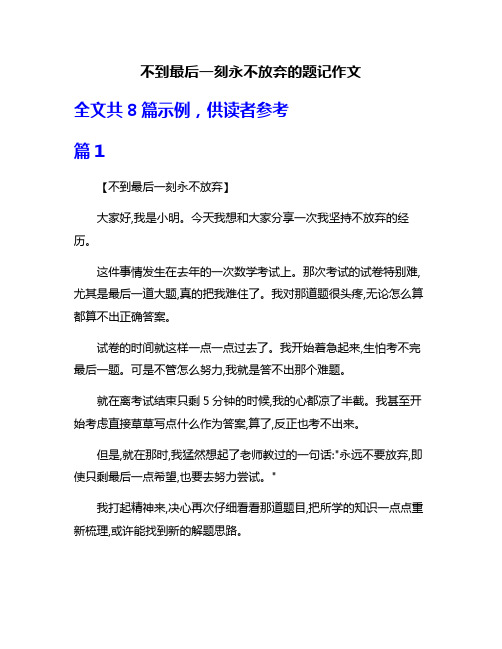 不到最后一刻永不放弃的题记作文

全文共 8 篇示例，供读者参考

篇 1

【不到最后一刻永不放弃】

大家好,我是小明。今天我想和大家分享一次我坚持不放弃的经历。

这件事情发生在去年的一次数学考试上。那次考试的试卷特别难,尤其是最后一道大题,真的把我难住了。我对那道题很头疼,无论怎么算都算不出正确答案。

试卷的时间就这样一点一点过去了。我开始着急起来,生怕考不完最后一题。可是不管怎么努力,我就是答不出那个难题。

就在离考试结束只剩 5 分钟的时候,我的心都凉了半截。我甚至开始考虑直接草草写点什么作为答案,算了,反正也考不出来。

但是,就在那时,我猛然想起了老师教过的一句话:"永远不要放弃,即使只剩最后一点希望,也要去努力尝试。"

我打起精神来,决心再次仔细看看那道题目,把所学的知识一点点重新梳理,或许能找到新的解题思路。